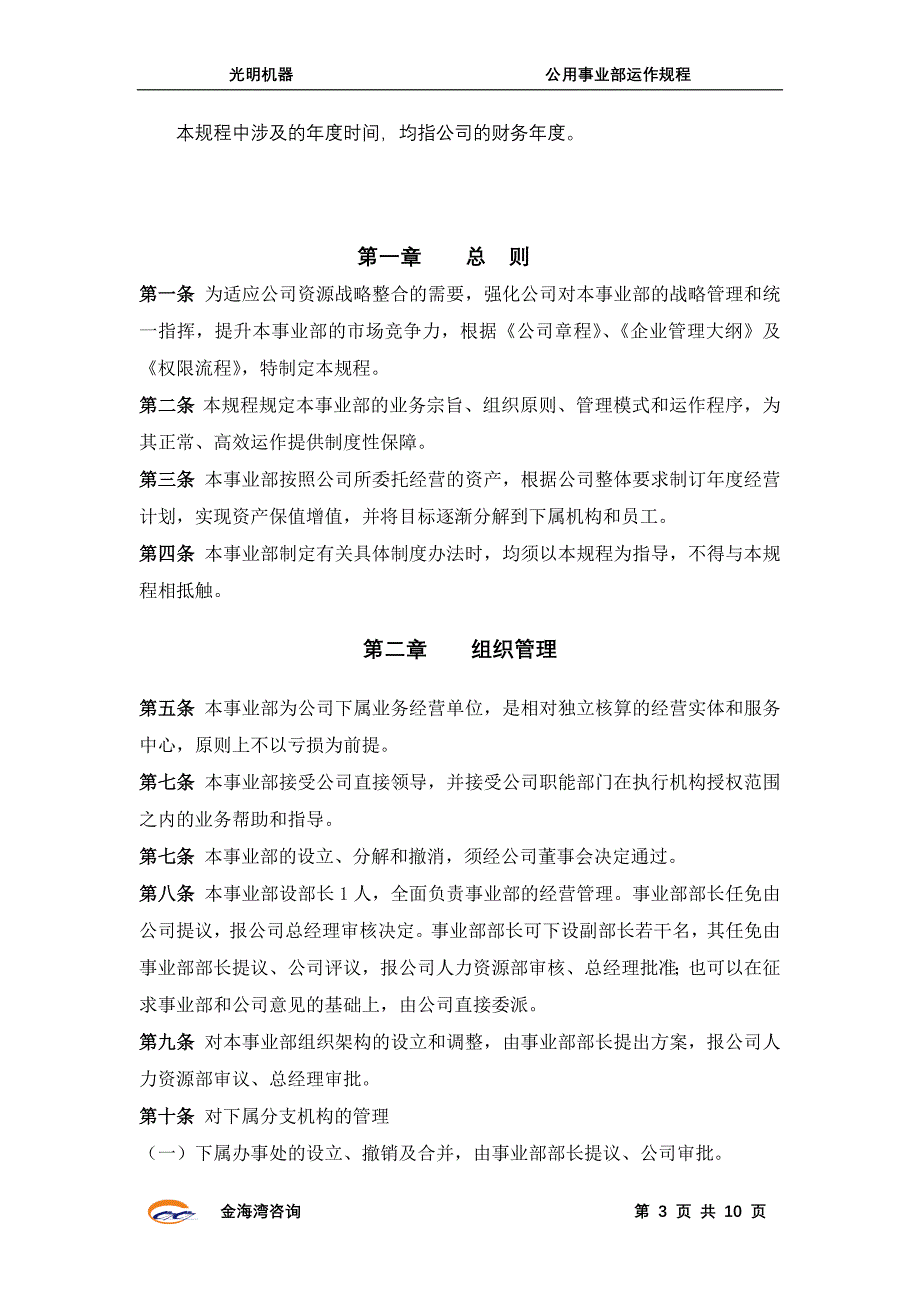 光明机器　　公用事业部运作规程

本规程中涉及的年度时间，均指公司的财务年度。

第一章　总　则

第一条 为适应公司资源战略整合的需要，强化公司对本事业部的战略管理和统一指挥，提升本事业部的市场竞争力，根据《公司章程》、《企业管理大纲》及《权限流程》，特制定本规程。

第二条 本规程规定本事业部的业务宗旨、组织原则、管理模式和运作程序，为其正常、高效运作提供制度性保障。

第三条 本事业部按照公司所委托经营的资产，根据公司整体要求制订年度经营计划，实现资产保值增值，并将目标逐渐分解到下属机构和员工。

第四条 本事业部制定有关具体制度办法时，均须以本规程为指导，不得与本规程相抵触。

第二章　组织管理

第五条 本事业部为公司下属业务经营单位，是相对独立核算的经营实体和服务中心，原则上不以亏损为前提。

第七条 本事业部接受公司直接领导，并接受公司职能部门在执行机构授权范围之内的业务帮助和指导。

第七条 本事业部的设立、分解和撤消，须经公司董事会决定通过。

第八条 本事业部设部长 1 人，全面负责事业部的经营管理。事业部部长任免由公司提议，报公司总经理审核决定。事业部部长可下设副部长若干名，其任免由事业部部长提议、公司评议，报公司人力资源部审核、总经理批准；也可以在征求事业部和公司意见的基础上，由公司直接委派。

第九条 对本事业部组织架构的设立和调整，由事业部部长提出方案，报公司人力资源部审议、总经理审批。

第十条 对下属分支机构的管理

（一）下属办事处的设立、撤销及合并，由事业部部长提议、公司审批。

金海湾咨询　　第 3 页 共 10 页